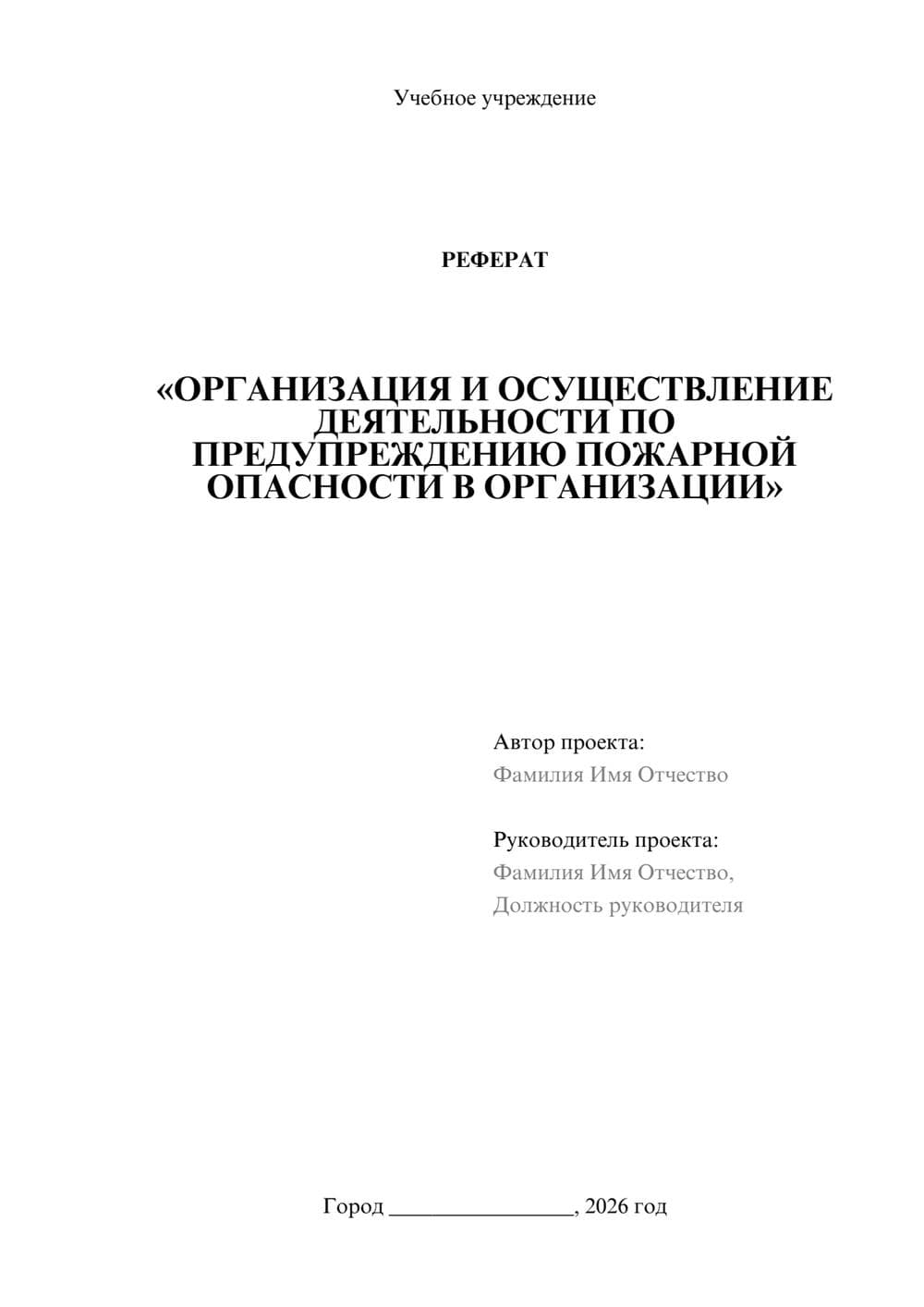 Учебное учреждение

РЕФЕРАТ

«ОРГАНИЗАЦИЯ И ОСУЩЕСТВЛЕНИЕ ДЕЯТЕЛЬНОСТИ ПО ПРЕДУПРЕЖДЕНИЮ ПОЖАРНОЙ ОПАСНОСТИ В ОРГАНИЗАЦИИ»

Автор проекта:
Фамилия Имя Отчество

Руководитель проекта:
Фамилия Имя Отчество,
Должность руководителя

Город ________________, 2026 год